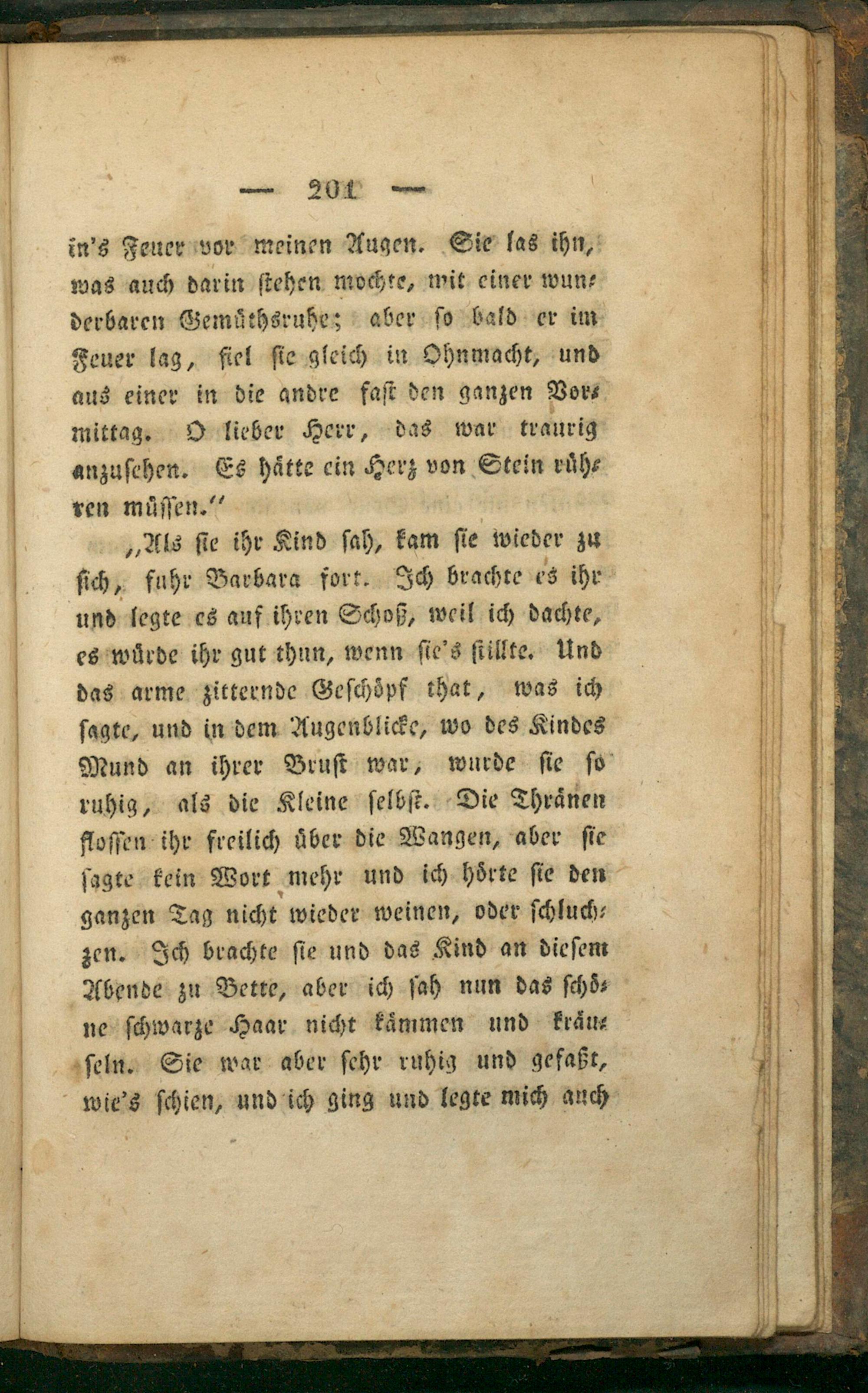 — 201 —

in's Feuer vor meinen Augen. Sie las ihn, was auch darin stehen mochte, mit einer wunderbaren Gemüthsruhe; aber so bald er im Feuer lag, fiel sie gleich in Ohnmacht, und aus einer in die andre fast den ganzen Vormittag. O lieber Herr, das war traurig anzusehen. Es hätte ein Herz von Stein rühren müssen."

„Als sie ihr Kind sah, kam sie wieder zu sich, fuhr Barbara fort. Ich brachte es ihr und legte es auf ihren Schoß, weil ich dachte, es würde ihr gut thun, wenn sie's stillte. Und das arme zitternde Geschöpf that, was ich sagte, und in dem Augenblicke, wo des Kindes Mund an ihrer Brust war, wurde sie so ruhig, als die Kleine selbst. Die Thränen flossen ihr freilich über die Wangen, aber sie sagte kein Wort mehr und ich hörte sie den ganzen Tag nicht wieder weinen, oder schluchzen. Ich brachte sie und das Kind an diesem Abende zu Bette, aber ich sah nun das schöne schwarze Haar nicht kämmen und kräuseln. Sie war aber sehr ruhig und gefaßt, wie's schien, und ich ging und legte mich auch